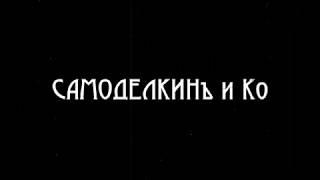 САМОДЕЛКИНЪ и Ко